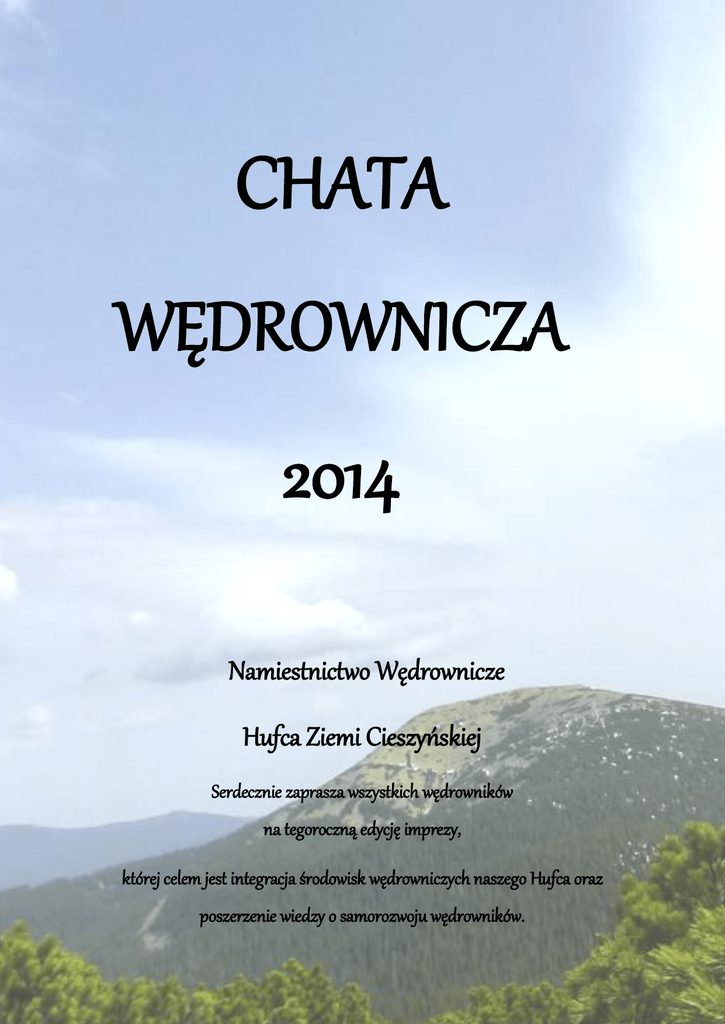 CHATA

WĘDROWNICZA

2014

Namiestnictwo Wędrownicze

Hufca Ziemi Cieszyńskiej

Serdecznie zaprasza wszystkich wędrowników na tegoroczną edycję imprezy, której celem jest integracja środowisk wędrowniczych naszego Hufca oraz poszerzenie wiedzy o samorozwoju wędrowników.